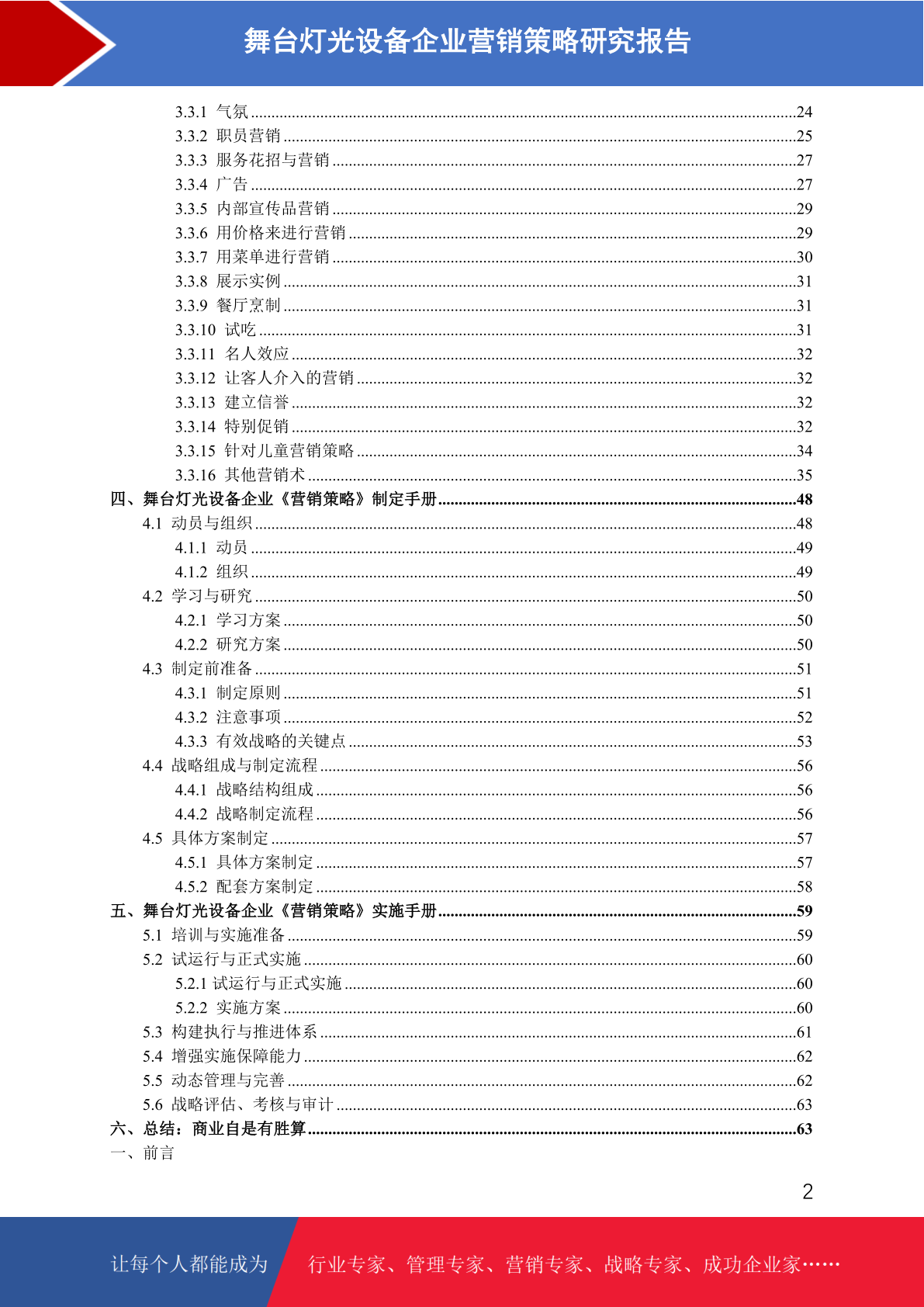 舞台灯光设备企业营销策略研究报告

3.3.1 气氛 24
3.3.2 职员营销 25
3.3.3 服务花招与营销 27
3.3.4 广告 27
3.3.5 内部宣传品营销 29
3.3.6 用价格来进行营销 29
3.3.7 用菜单进行营销 30
3.3.8 展示实例 31
3.3.9 餐厅烹制 31
3.3.10 试吃 31
3.3.11 名人效应 32
3.3.12 让客人介入的营销 32
3.3.13 建立信誉 32
3.3.14 特别促销 32
3.3.15 针对儿童营销策略 34
3.3.16 其他营销术 35
四、舞台灯光设备企业《营销策略》制定手册 48
4.1 动员与组织 48
4.1.1 动员 49
4.1.2 组织 49
4.2 学习与研究 50
4.2.1 学习方案 50
4.2.2 研究方案 50
4.3 制定前准备 51
4.3.1 制定原则 51
4.3.2 注意事项 52
4.3.3 有效战略的关键点 53
4.4 战略组成与制定流程 56
4.4.1 战略结构组成 56
4.4.2 战略制定流程 56
4.5 具体方案制定 57
4.5.1 具体方案制定 57
4.5.2 配套方案制定 58
五、舞台灯光设备企业《营销策略》实施手册 59
5.1 培训与实施准备 59
5.2 试运行与正式实施 60
5.2.1 试运行与正式实施 60
5.2.2 实施方案 60
5.3 构建执行与推进体系 61
5.4 增强实施保障能力 62
5.5 动态管理与完善 62
5.6 战略评估、考核与审计 63
六、总结：商业自是有胜算 63
一、前言

2

让每个人都能成为 行业专家、管理专家、营销专家、战略专家、成功企业家……